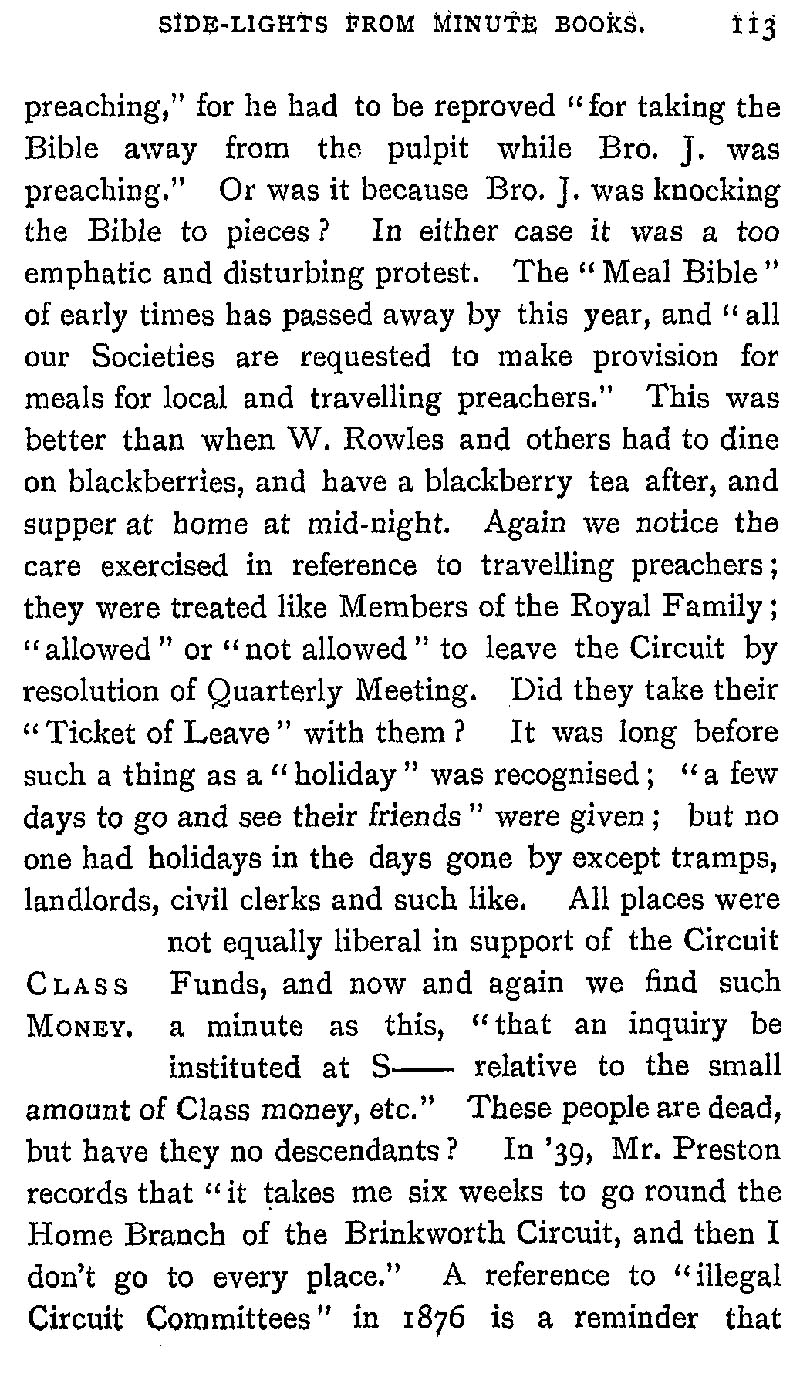 SIDE-LIGHTS FROM MINUTE BOOKS. 113

preaching," for he had to be reproved "for taking the Bible away from the pulpit while Bro. J. was preaching." Or was it because Bro. J. was knocking the Bible to pieces? In either case it was a too emphatic and disturbing protest. The "Meal Bible" of early times has passed away by this year, and "all our Societies are requested to make provision for meals for local and travelling preachers." This was better than when W. Rowles and others had to dine on blackberries, and have a blackberry tea after, and supper at home at mid-night. Again we notice the care exercised in reference to travelling preachers; they were treated like Members of the Royal Family; "allowed" or "not allowed" to leave the Circuit by resolution of Quarterly Meeting. Did they take their "Ticket of Leave" with them? It was long before such a thing as a "holiday" was recognised; "a few days to go and see their friends" were given; but no one had holidays in the days gone by except tramps, landlords, civil clerks and such like. All places were not equally liberal in support of the Circuit Funds, and now and again we find such a minute as this, "that an inquiry be instituted at S—— relative to the small amount of Class money, etc." These people are dead, but have they no descendants? In '39, Mr. Preston records that "it takes me six weeks to go round the Home Branch of the Brinkworth Circuit, and then I don't go to every place." A reference to "illegal Circuit Committees" in 1876 is a reminder that

CLASS MONEY.